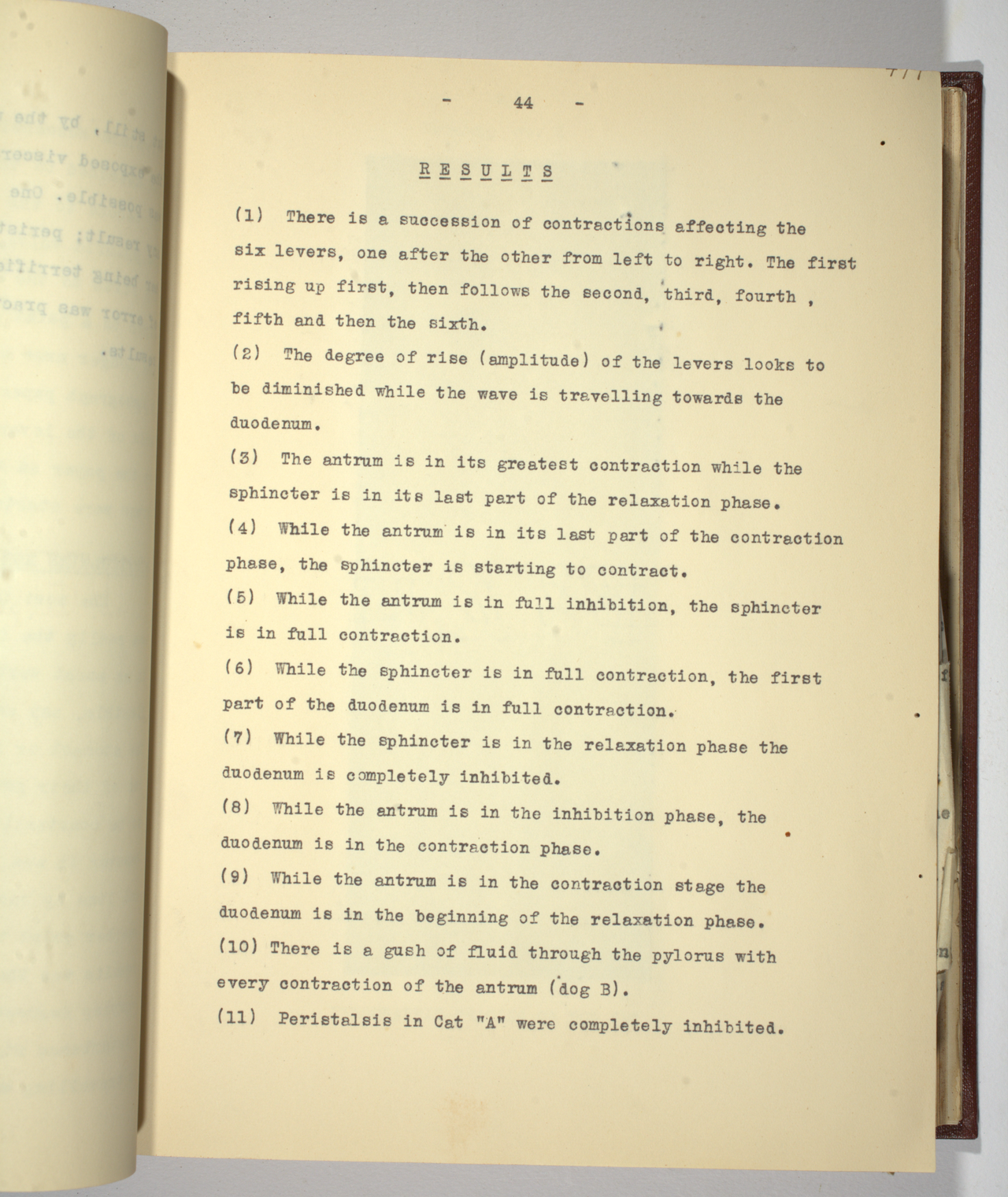 - 44 -

RESULTS

(1) There is a succession of contractions affecting the six levers, one after the other from left to right. The first rising up first, then follows the second, third, fourth , fifth and then the sixth.

(2) The degree of rise (amplitude) of the levers looks to be diminished while the wave is travelling towards the duodenum.

(3) The antrum is in its greatest contraction while the sphincter is in its last part of the relaxation phase.

(4) While the antrum is in its last part of the contraction phase, the sphincter is starting to contract.

(5) While the antrum is in full inhibition, the sphincter is in full contraction.

(6) While the sphincter is in full contraction, the first part of the duodenum is in full contraction.

(7) While the sphincter is in the relaxation phase the duodenum is completely inhibited.

(8) While the antrum is in the inhibition phase, the duodenum is in the contraction phase.

(9) While the antrum is in the contraction stage the duodenum is in the beginning of the relaxation phase.

(10) There is a gush of fluid through the pylorus with every contraction of the antrum (dog B).

(11) Peristalsis in Cat "A" were completely inhibited.